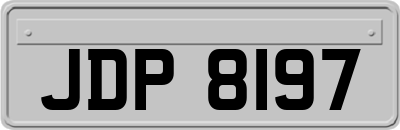 JDP 8197